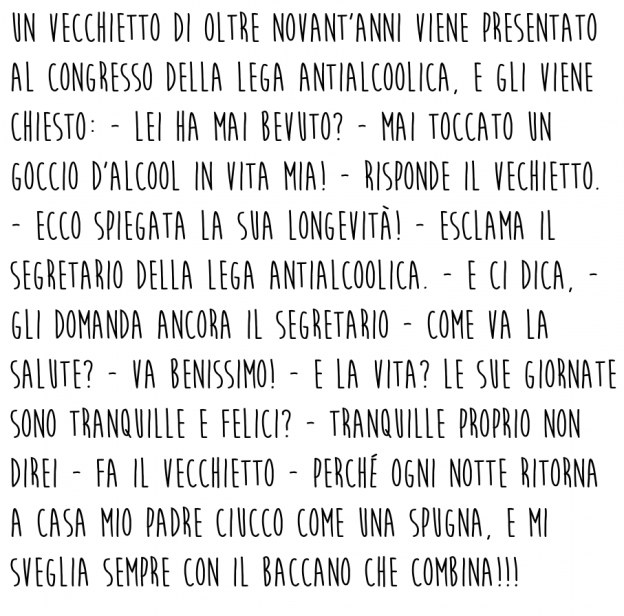 UN VECCHIETTO DI OLTRE NOVANT'ANNI VIENE PRESENTATO AL CONGRESSO DELLA LEGA ANTIALCOOLICA, E GLI VIENE CHIESTO: - LEI HA MAI BEVUTO? - MAI TOCCATO UN GOCCIO D'ALCOOL IN VITA MIA! - RISPONDE IL VECHIETTO. - ECCO SPIEGATA LA SUA LONGEVITÀ! - ESCLAMA IL SEGRETARIO DELLA LEGA ANTIALCOOLICA. - E CI DICA, - GLI DOMANDA ANCORA IL SEGRETARIO - COME VA LA SALUTE? - VA BENISSIMO! - E LA VITA? LE SUE GIORNATE SONO TRANQUILLE E FELICI? - TRANQUILLE PROPRIO NON DIREI - FA IL VECCHIETTO - PERCHÉ OGNI NOTTE RITORNA A CASA MIO PADRE CIUCCO COME UNA SPUGNA, E MI SVEGLIA SEMPRE CON IL BACCANO CHE COMBINA!!!